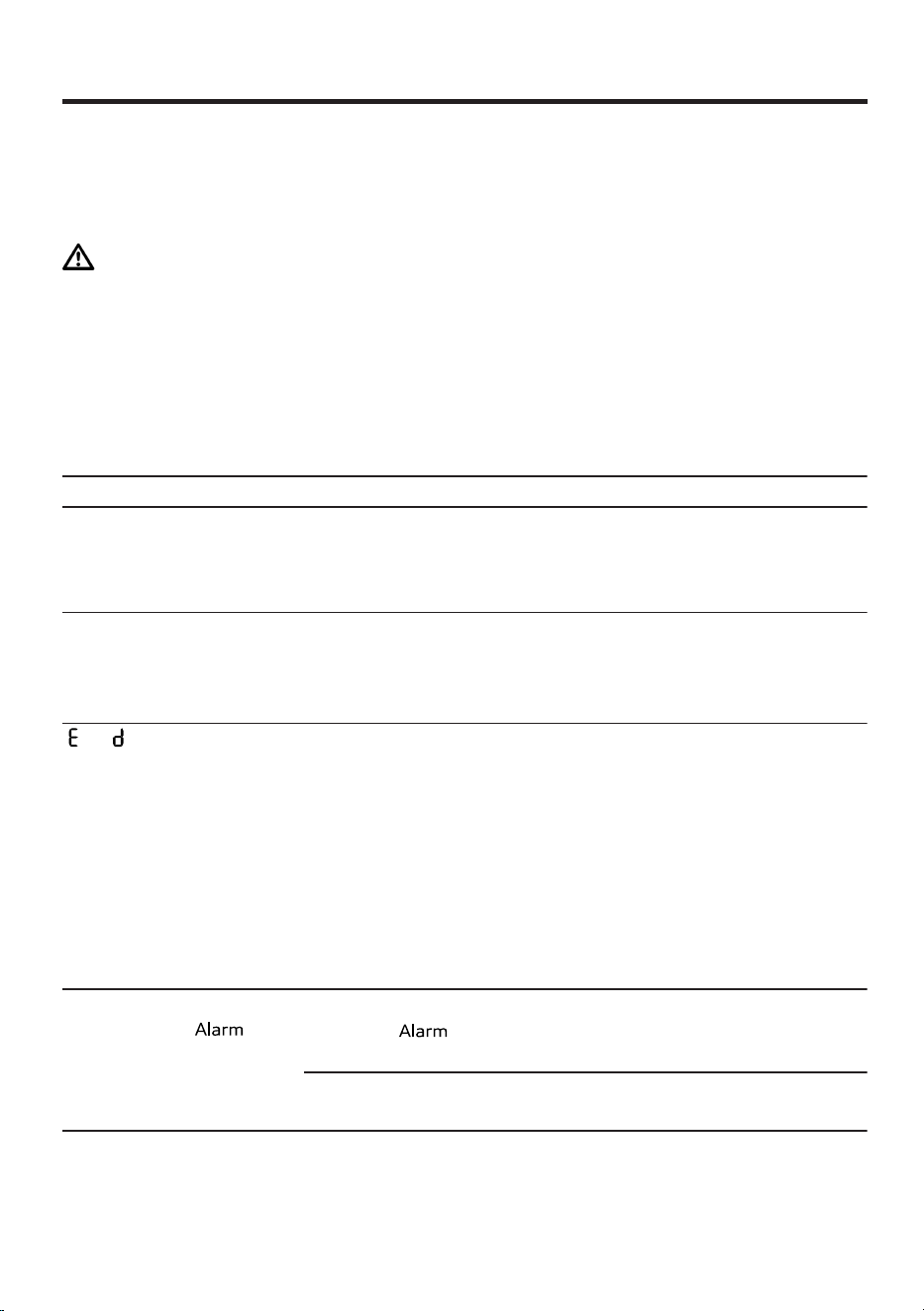 E d

Alarm

Alarm